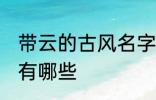 带云的古风名字有哪些